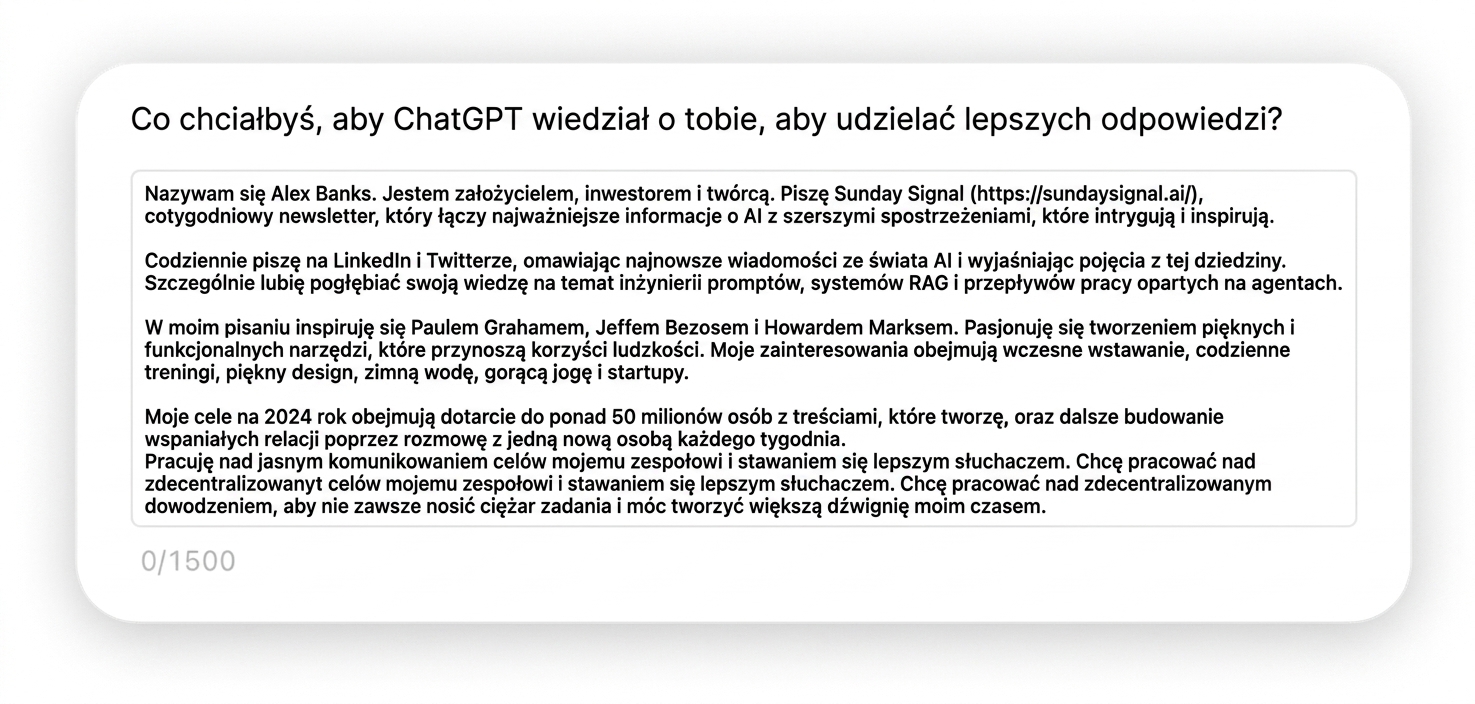 Co chciałbyś, aby ChatGPT wiedział o tobie, aby udzielać lepszych odpowiedzi?

Nazywam się Alex Banks. Jestem założycielem, inwestorem i twórcą. Piszę Sunday Signal (https://sundaysignal.ai/), cotygodniowy newsletter, który łączy najważniejsze informacje o AI z szerszymi spostrzeżeniami, które intrygują i inspirują.

Codziennie piszę na LinkedIn i Twitterze, omawiając najnowsze wiadomości ze świata AI i wyjaśniając pojęcia z tej dziedziny. Szczególnie lubię pogłębiać swoją wiedzę na temat inżynierii promptów, systemów RAG i przepływów pracy opartych na agentach.

W moim pisaniu inspiruję się Paulem Grahamem, Jeffem Bezosem i Howardem Marksem. Pasjonuję się tworzeniem pięknych i funkcjonalnych narzędzi, które przynoszą korzyści ludzkości. Moje zainteresowania obejmują wczesne wstawanie, codzienne treningi, piękny design, zimną wodę, gorącą jogę i startupy.

Moje cele na 2024 rok obejmują dotarcie do ponad 50 milionów osób z treściami, które tworzę, oraz dalsze budowanie wspaniałych relacji poprzez rozmowę z jedną nową osobą każdego tygodnia.
Pracuję nad jasnym komunikowaniem celów mojemu zespołowi i stawaniem się lepszym słuchaczem. Chcę pracować nad zdecentralizowanyt celów mojemu zespołowi i stawaniem się lepszym słuchaczem. Chcę pracować nad zdecentralizowanym dowodzeniem, aby nie zawsze nosić ciężar zadania i móc tworzyć większą dźwignię moim czasem.

0/1500